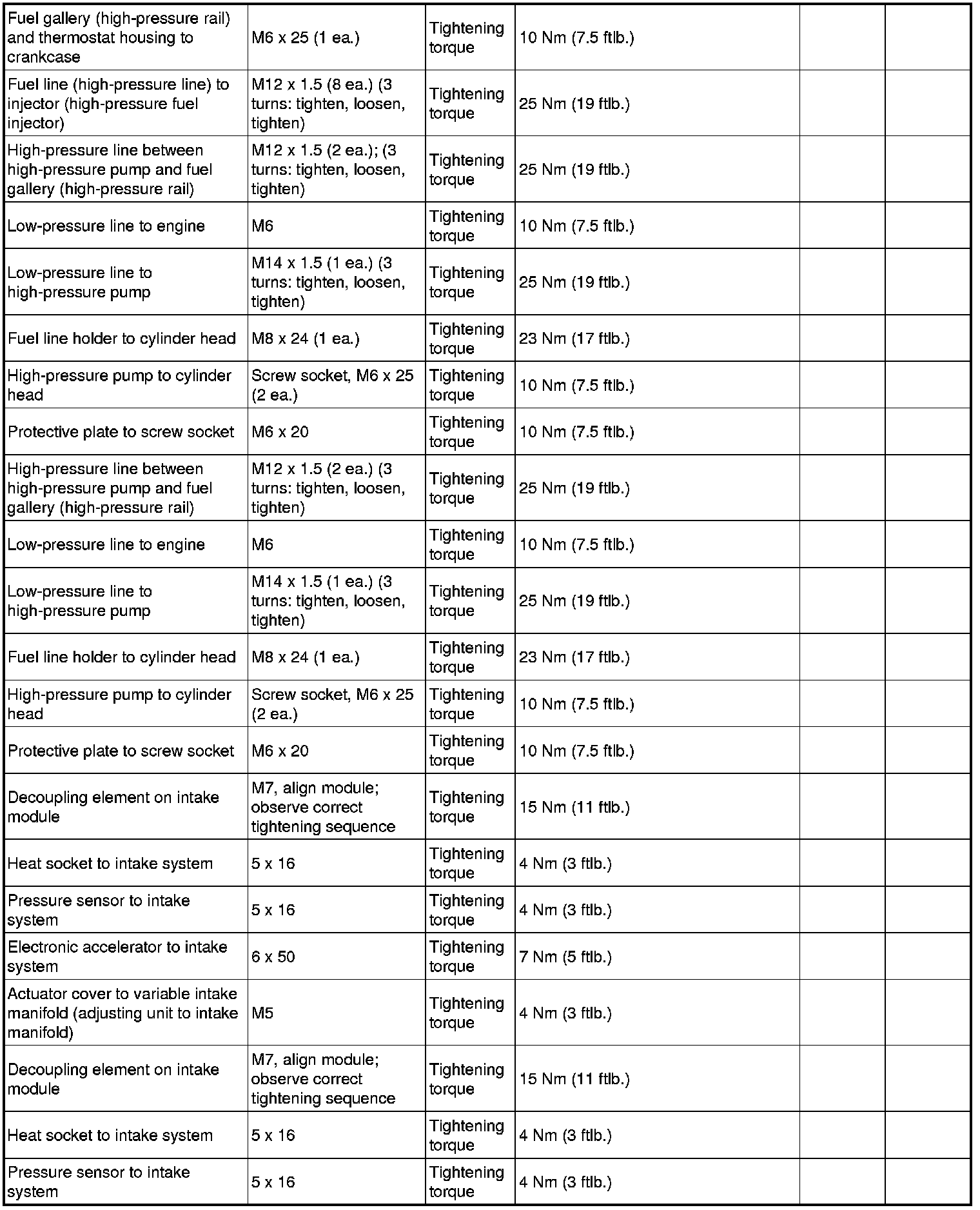 | | | | | | |
|---|---|---|---|---|---|
| Fuel gallery (high-pressure rail) and thermostat housing to crankcase | M6 x 25 (1 ea.) | Tightening torque | 10 Nm (7.5 ftlb.) | | |
| Fuel line (high-pressure line) to injector (high-pressure fuel injector) | M12 x 1.5 (8 ea.) (3 turns: tighten, loosen, tighten) | Tightening torque | 25 Nm (19 ftlb.) | | |
| High-pressure line between high-pressure pump and fuel gallery (high-pressure rail) | M12 x 1.5 (2 ea.); (3 turns: tighten, loosen, tighten) | Tightening torque | 25 Nm (19 ftlb.) | | |
| Low-pressure line to engine | M6 | Tightening torque | 10 Nm (7.5 ftlb.) | | |
| Low-pressure line to high-pressure pump | M14 x 1.5 (1 ea.) (3 turns: tighten, loosen, tighten) | Tightening torque | 25 Nm (19 ftlb.) | | |
| Fuel line holder to cylinder head | M8 x 24 (1 ea.) | Tightening torque | 23 Nm (17 ftlb.) | | |
| High-pressure pump to cylinder head | Screw socket, M6 x 25 (2 ea.) | Tightening torque | 10 Nm (7.5 ftlb.) | | |
| Protective plate to screw socket | M6 x 20 | Tightening torque | 10 Nm (7.5 ftlb.) | | |
| High-pressure line between high-pressure pump and fuel gallery (high-pressure rail) | M12 x 1.5 (2 ea.) (3 turns: tighten, loosen, tighten) | Tightening torque | 25 Nm (19 ftlb.) | | |
| Low-pressure line to engine | M6 | Tightening torque | 10 Nm (7.5 ftlb.) | | |
| Low-pressure line to high-pressure pump | M14 x 1.5 (1 ea.) (3 turns: tighten, loosen, tighten) | Tightening torque | 25 Nm (19 ftlb.) | | |
| Fuel line holder to cylinder head | M8 x 24 (1 ea.) | Tightening torque | 23 Nm (17 ftlb.) | | |
| High-pressure pump to cylinder head | Screw socket, M6 x 25 (2 ea.) | Tightening torque | 10 Nm (7.5 ftlb.) | | |
| Protective plate to screw socket | M6 x 20 | Tightening torque | 10 Nm (7.5 ftlb.) | | |
| Decoupling element on intake module | M7, align module; observe correct tightening sequence | Tightening torque | 15 Nm (11 ftlb.) | | |
| Heat socket to intake system | 5 x 16 | Tightening torque | 4 Nm (3 ftlb.) | | |
| Pressure sensor to intake system | 5 x 16 | Tightening torque | 4 Nm (3 ftlb.) | | |
| Electronic accelerator to intake system | 6 x 50 | Tightening torque | 7 Nm (5 ftlb.) | | |
| Actuator cover to variable intake manifold (adjusting unit to intake manifold) | M5 | Tightening torque | 4 Nm (3 ftlb.) | | |
| Decoupling element on intake module | M7, align module; observe correct tightening sequence | Tightening torque | 15 Nm (11 ftlb.) | | |
| Heat socket to intake system | 5 x 16 | Tightening torque | 4 Nm (3 ftlb.) | | |
| Pressure sensor to intake system | 5 x 16 | Tightening torque | 4 Nm (3 ftlb.) | | |